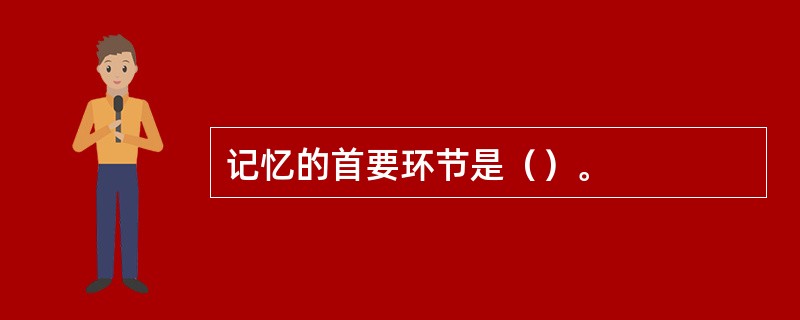 记忆的首要环节是（）。